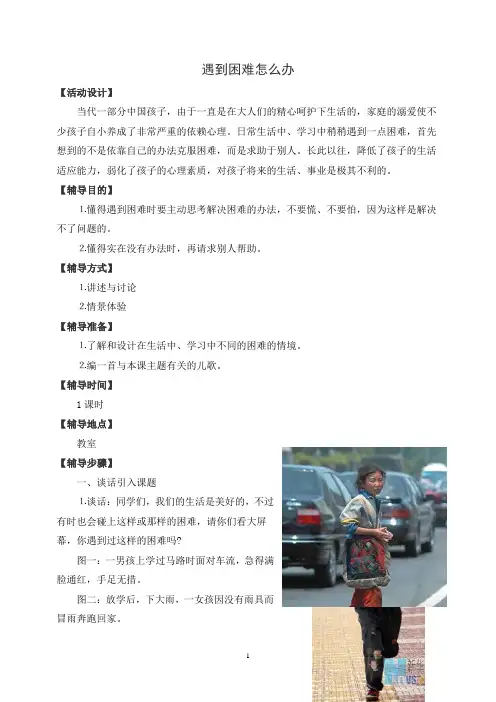 遇到困难怎么办

【活动设计】

当代一部分中国孩子，由于一直是在大人们的精心呵护下生活的，家庭的溺爱使不少孩子自小养成了非常严重的依赖心理。日常生活中、学习中稍稍遇到一点困难，首先想到的不是依靠自己的办法克服困难，而是求助于别人。长此以往，降低了孩子的生活适应能力，弱化了孩子的心理素质，对孩子将来的生活、事业是极其不利的。

【辅导目的】

1.懂得遇到困难时要主动思考解决困难的办法，不要慌、不要怕，因为这样是解决不了问题的。

2.懂得实在没有办法时，再请求别人帮助。

【辅导方式】

1.讲述与讨论

2.情景体验

【辅导准备】

1.了解和设计在生活中、学习中不同的困难的情境。

2.编一首与本课主题有关的儿歌。

【辅导时间】

1 课时

【辅导地点】

教室

【辅导步骤】

一、谈话引入课题

1.谈话：同学们，我们的生活是美好的，不过有时也会碰上这样或那样的困难，请你们看大屏幕，你遇到过这样的困难吗?

图一：一男孩上学过马路时面对车流，急得满脸通红，手足无措。

图二：放学后，下大雨，一女孩因没有雨具而冒雨奔跑回家。

1

新华
NEWS